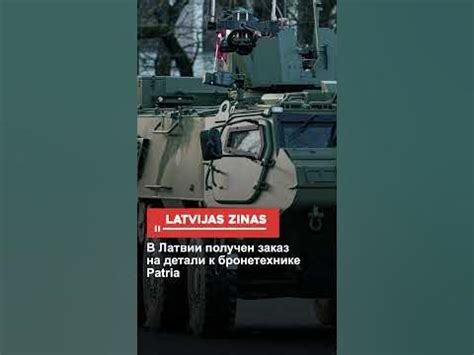 LATVIJAS ZINAS

В Латвии получен заказ на детали к бронетехнике Patria